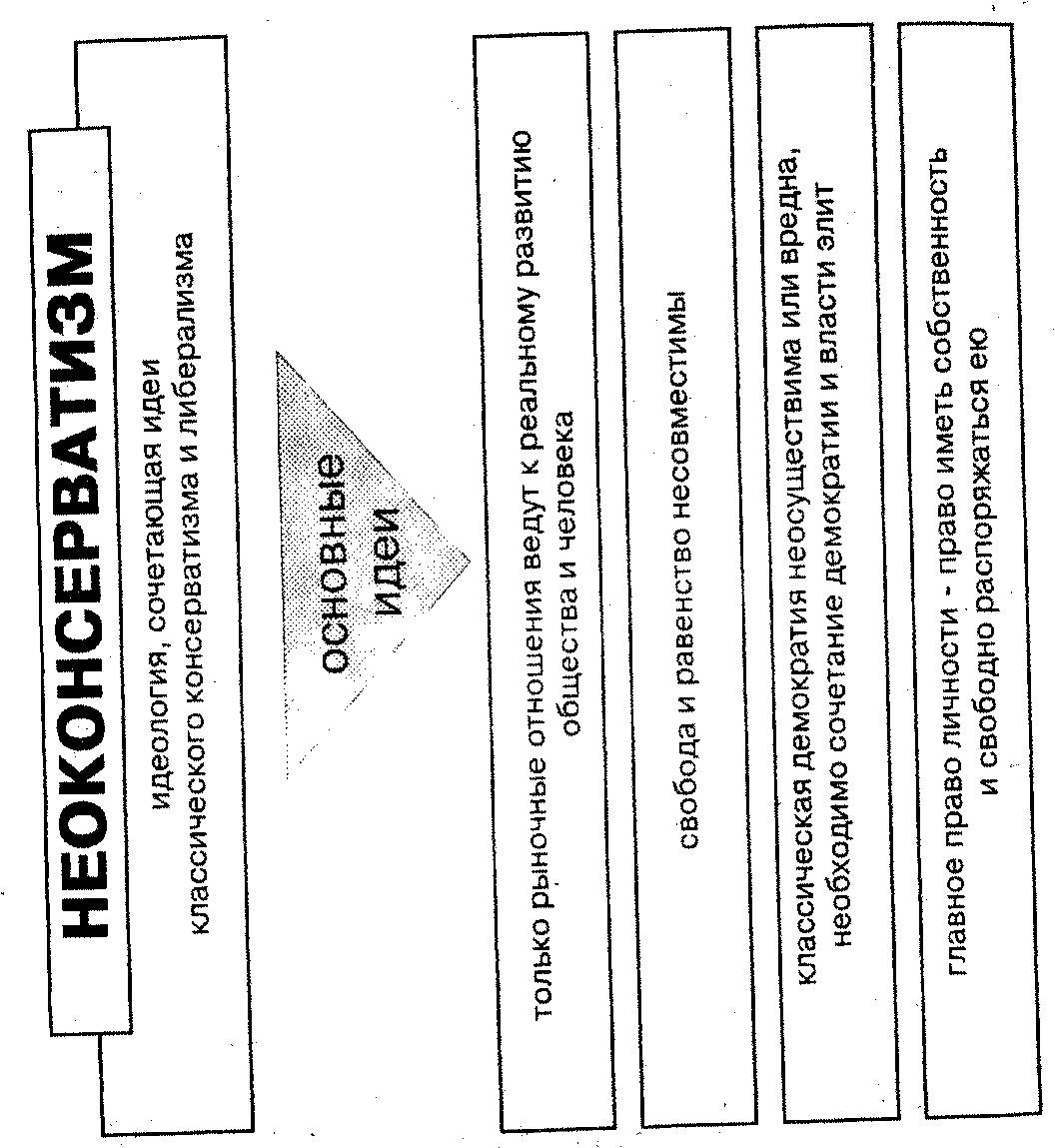 НЕОКОНСЕРВАТИЗМ

идеология, сочетающая идеи классического консерватизма и либерализма

основные идеи

только рыночные отношения ведут к реальному развитию общества и человека

свобода и равенство несовместимы

классическая демократия неосуществима или вредна, необходимо сочетание демократии и власти элит

главное право личности - право иметь собственность и свободно распоряжаться ею